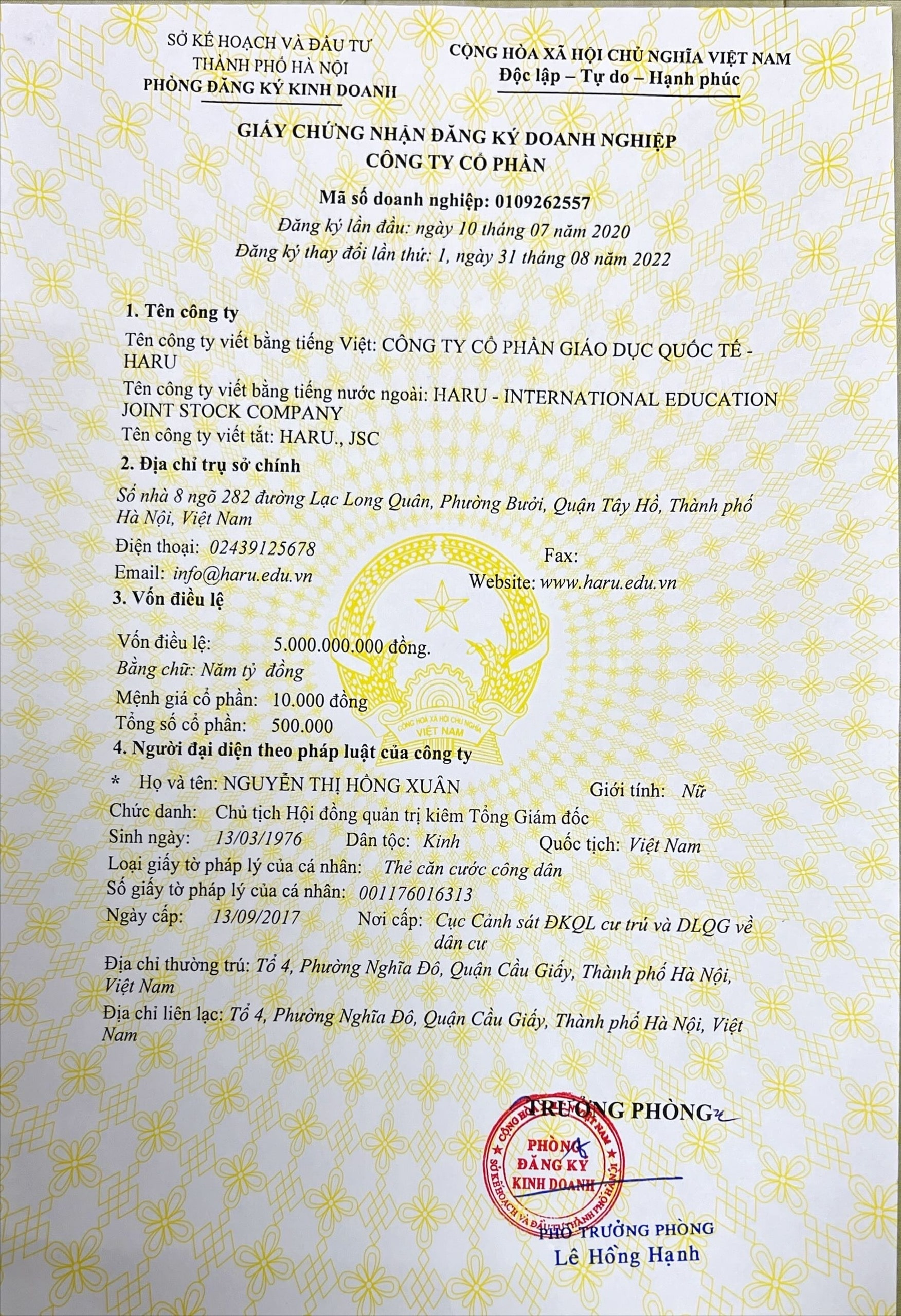 SỞ KẾ HOẠCH VÀ ĐẦU TƯ
THÀNH PHỐ HÀ NỘI
PHÒNG ĐĂNG KÝ KINH DOANH

CỘNG HÒA XÃ HỘI CHỦ NGHĨA VIỆT NAM
Độc lập – Tự do – Hạnh phúc

GIẤY CHỨNG NHẬN ĐĂNG KÝ DOANH NGHIỆP
CÔNG TY CỔ PHẦN

Mã số doanh nghiệp: 0109262557
Đăng ký lần đầu: ngày 10 tháng 07 năm 2020
Đăng ký thay đổi lần thứ: 1, ngày 31 tháng 08 năm 2022

1. Tên công ty

Tên công ty viết bằng tiếng Việt: CÔNG TY CỔ PHẦN GIÁO DỤC QUỐC TẾ - HARU

Tên công ty viết bằng tiếng nước ngoài: HARU - INTERNATIONAL EDUCATION JOINT STOCK COMPANY

Tên công ty viết tắt: HARU., JSC

2. Địa chỉ trụ sở chính

Số nhà 8 ngõ 282 đường Lạc Long Quân, Phường Bưởi, Quận Tây Hồ, Thành phố Hà Nội, Việt Nam

Điện thoại: 02439125678
Fax:
Email: info@haru.edu.vn
Website: www.haru.edu.vn

3. Vốn điều lệ

Vốn điều lệ: 5.000.000.000 đồng.
Bằng chữ: Năm tỷ đồng
Mệnh giá cổ phần: 10.000 đồng
Tổng số cổ phần: 500.000

4. Người đại diện theo pháp luật của công ty

* Họ và tên: NGUYỄN THỊ HỒNG XUÂN Giới tính: Nữ
Chức danh: Chủ tịch Hội đồng quản trị kiêm Tổng Giám đốc
Sinh ngày: 13/03/1976 Dân tộc: Kinh Quốc tịch: Việt Nam
Loại giấy tờ pháp lý của cá nhân: Thẻ căn cước công dân
Số giấy tờ pháp lý của cá nhân: 001176016313
Ngày cấp: 13/09/2017 Nơi cấp: Cục Cảnh sát ĐKQL cư trú và DLQG về dân cư

Địa chỉ thường trú: Tổ 4, Phường Nghĩa Đô, Quận Cầu Giấy, Thành phố Hà Nội, Việt Nam

Địa chỉ liên lạc: Tổ 4, Phường Nghĩa Đô, Quận Cầu Giấy, Thành phố Hà Nội, Việt Nam

TRƯỞNG PHÒNG
PHÒNG ĐĂNG KÝ KINH DOANH
PHÓ TRƯỞNG PHÒNG
Lê Hồng Hạnh